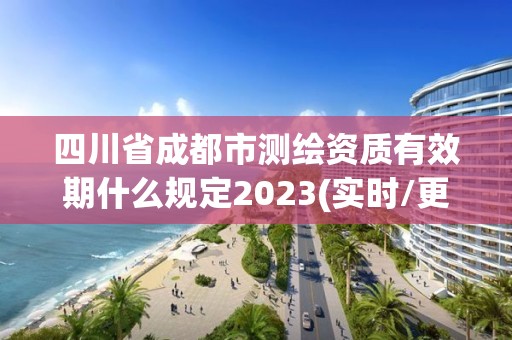 四川省成都市测绘资质有效期什么规定2023(实时/更